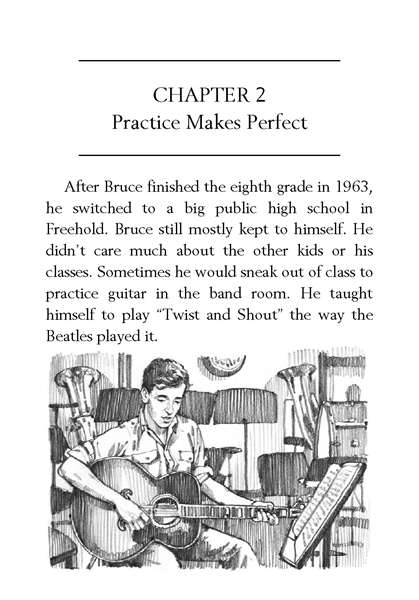 CHAPTER 2
Practice Makes Perfect

After Bruce finished the eighth grade in 1963, he switched to a big public high school in Freehold. Bruce still mostly kept to himself. He didn't care much about the other kids or his classes. Sometimes he would sneak out of class to practice guitar in the band room. He taught himself to play "Twist and Shout" the way the Beatles played it.